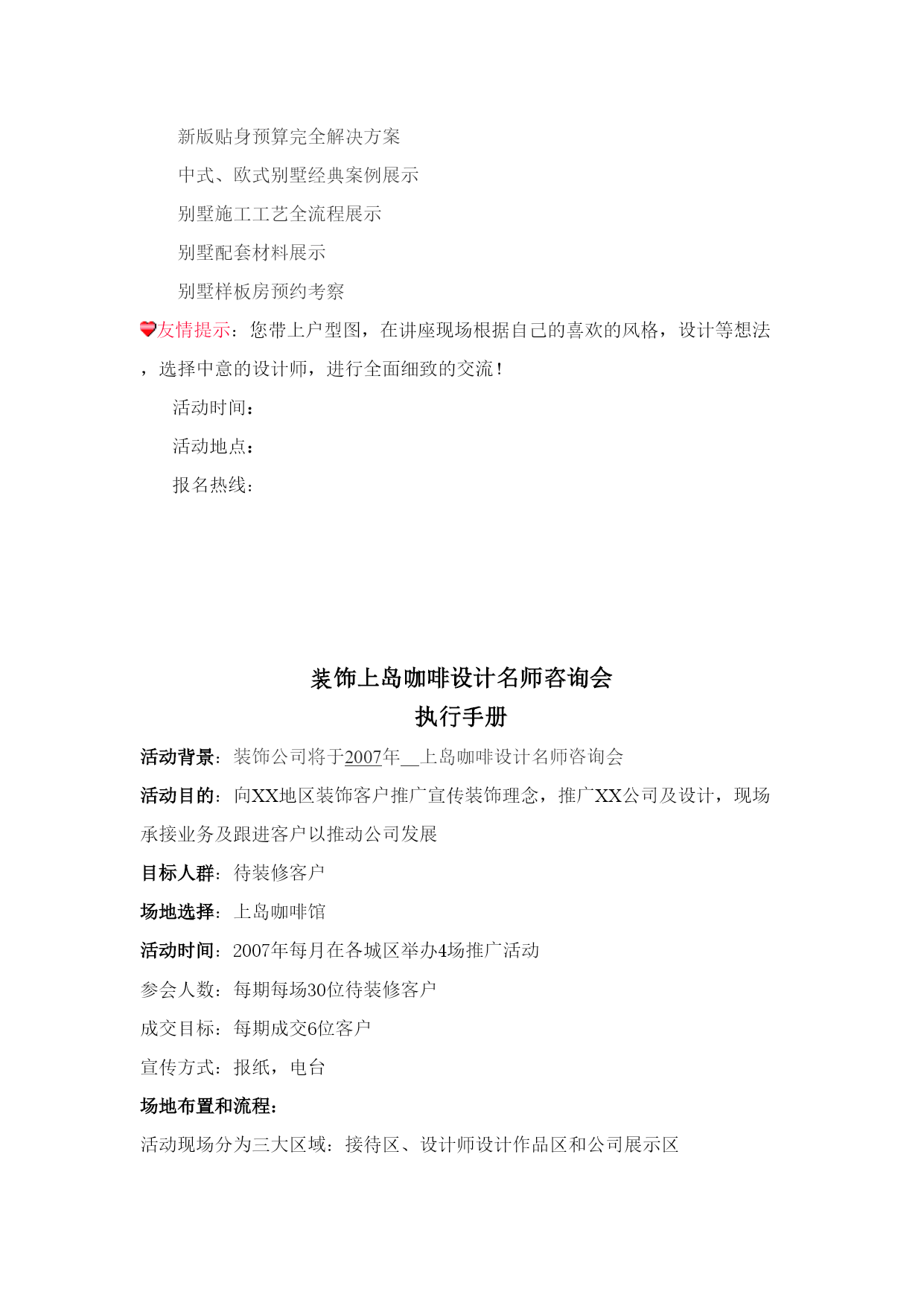 新版贴身预算完全解决方案

中式、欧式别墅经典案例展示

别墅施工工艺全流程展示

别墅配套材料展示

别墅样板房预约考察

友情提示：您带上户型图，在讲座现场根据自己的喜欢的风格，设计等想法，选择中意的设计师，进行全面细致的交流！

活动时间：

活动地点：

报名热线：

装饰上岛咖啡设计名师咨询会
执行手册

活动背景：装饰公司将于2007年__上岛咖啡设计名师咨询会

活动目的：向XX地区装饰客户推广宣传装饰理念，推广XX公司及设计，现场承接业务及跟进客户以推动公司发展

目标人群：待装修客户

场地选择：上岛咖啡馆

活动时间：2007年每月在各城区举办4场推广活动

参会人数：每期每场30位待装修客户

成交目标：每期成交6位客户

宣传方式：报纸，电台

场地布置和流程：

活动现场分为三大区域：接待区、设计师设计作品区和公司展示区